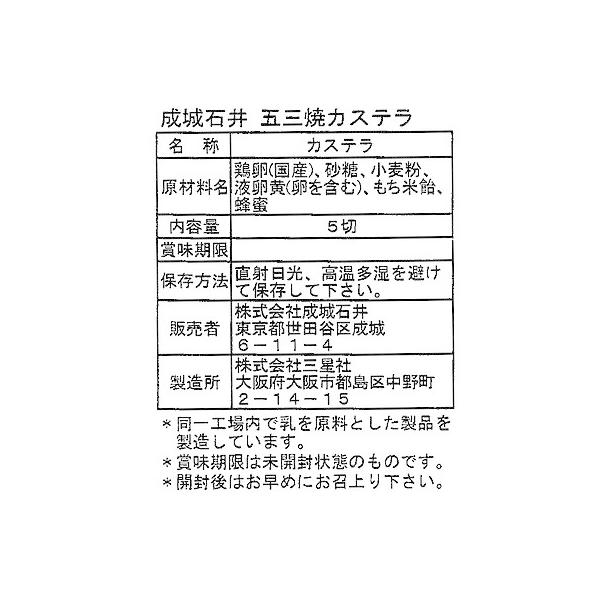 成城石井 五三焼カステラ

| 名　称 | カステラ |
|---|---|
| 原材料名 | 鶏卵(国産)、砂糖、小麦粉、液卵黄(卵を含む)、もち米飴、蜂蜜 |
| 内容量 | ５切 |
| 賞味期限 | |
| 保存方法 | 直射日光、高温多湿を避けて保存して下さい。 |
| 販売者 | 株式会社成城石井 東京都世田谷区成城 ６－１１－４ |
| 製造所 | 株式会社三星社 大阪府大阪市都島区中野町 ２－１４－１５ |

＊同一工場内で乳を原料とした製品を製造しています。
＊賞味期限は未開封状態のものです。
＊開封後はお早めにお召上り下さい。